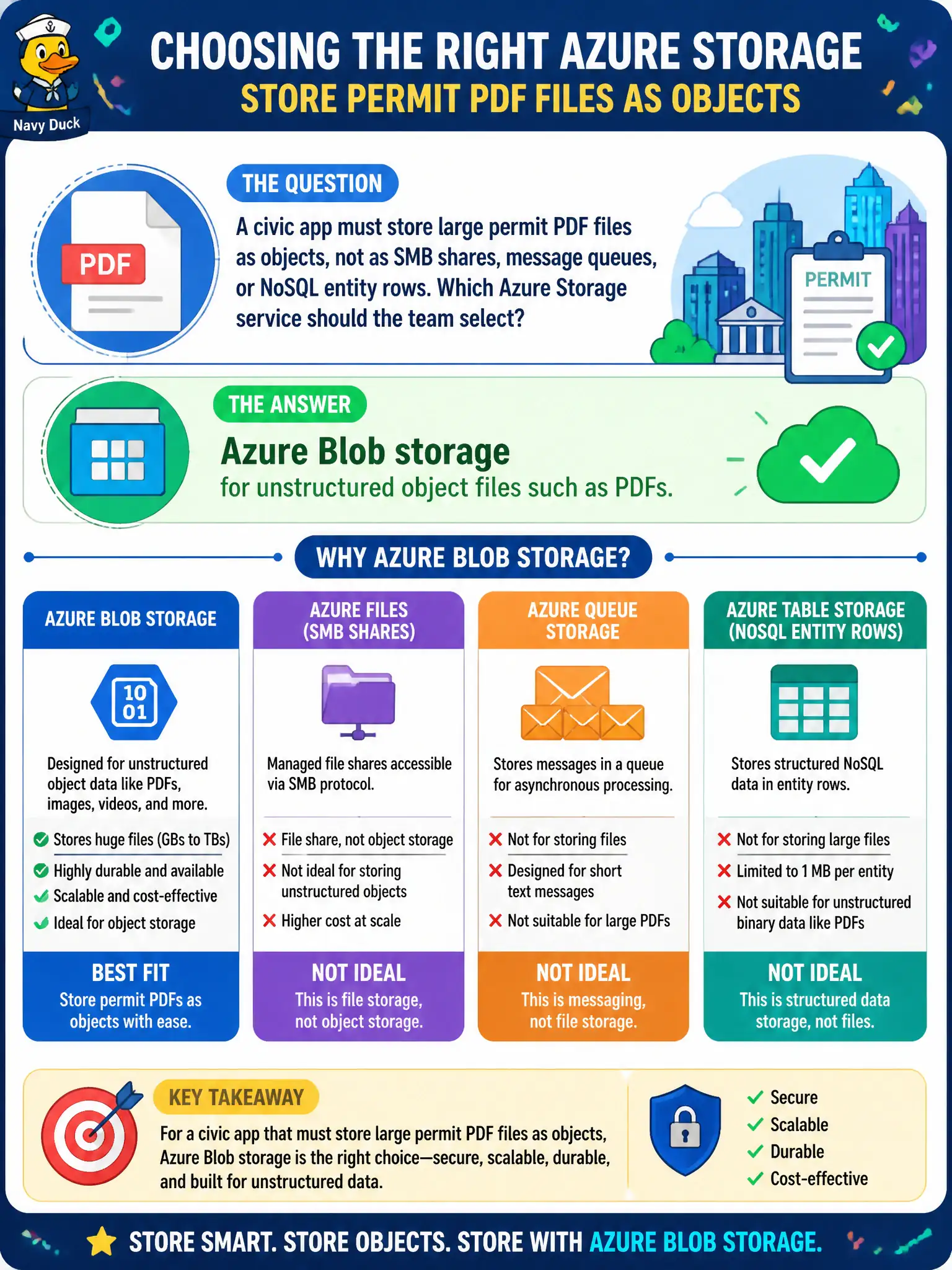 Navy Duck

CHOOSING THE RIGHT AZURE STORAGE
STORE PERMIT PDF FILES AS OBJECTS

PDF

THE QUESTION

A civic app must store large permit PDF files as objects, not as SMB shares, message queues, or NoSQL entity rows. Which Azure Storage service should the team select?

PERMIT

THE ANSWER

Azure Blob storage
for unstructured object files such as PDFs.

WHY AZURE BLOB STORAGE?

AZURE BLOB STORAGE

10
01

Designed for unstructured object data like PDFs, images, videos, and more.

Stores huge files (GBs to TBs)
Highly durable and available
Scalable and cost-effective
Ideal for object storage

BEST FIT
Store permit PDFs as objects with ease.

AZURE FILES
(SMB SHARES)

Managed file shares accessible via SMB protocol.

File share, not object storage
Not ideal for storing unstructured objects
Higher cost at scale

NOT IDEAL
This is file storage, not object storage.

AZURE QUEUE STORAGE

Stores messages in a queue for asynchronous processing.

Not for storing files
Designed for short text messages
Not suitable for large PDFs

NOT IDEAL
This is messaging, not file storage.

AZURE TABLE STORAGE
(NOSQL ENTITY ROWS)

Stores structured NoSQL data in entity rows.

Not for storing large files
Limited to 1 MB per entity
Not suitable for unstructured binary data like PDFs

NOT IDEAL
This is structured data storage, not files.

KEY TAKEAWAY

For a civic app that must store large permit PDF files as objects, Azure Blob storage is the right choice—secure, scalable, durable, and built for unstructured data.

Secure
Scalable
Durable
Cost-effective

STORE SMART. STORE OBJECTS. STORE WITH AZURE BLOB STORAGE.